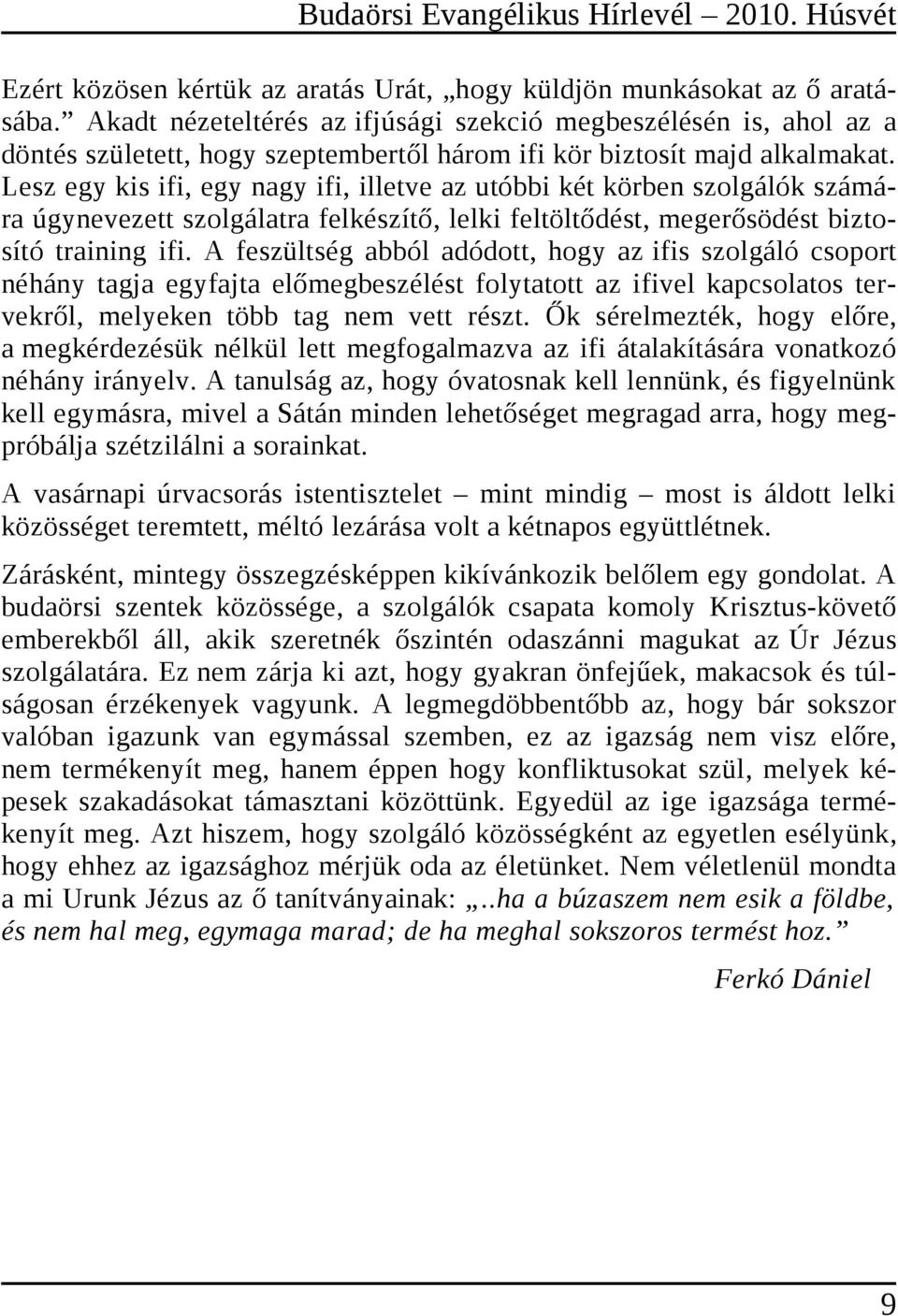 Budaörsi Evangélikus Hírlevél – 2010. Húsvét

Ezért közösen kértük az aratás Urát, „hogy küldjön munkásokat az ő aratásába.” Akadt nézeteltérés az ifjúsági szekció megbeszélésén is, ahol az a döntés született, hogy szeptembertől három ifi kör biztosít majd alkalmakat. Lesz egy kis ifi, egy nagy ifi, illetve az utóbbi két körben szolgálók számára úgynevezett szolgálatra felkészítő, lelki feltöltődést, megerősödést biztosító training ifi. A feszültség abból adódott, hogy az ifis szolgáló csoport néhány tagja egyfajta előmegbeszélést folytatott az ifivel kapcsolatos tervekről, melyeken több tag nem vett részt. Ők sérelmezték, hogy előre, a megkérdezésük nélkül lett megfogalmazva az ifi átalakítására vonatkozó néhány irányelv. A tanulság az, hogy óvatosnak kell lennünk, és figyelnünk kell egymásra, mivel a Sátán minden lehetőséget megragad arra, hogy megpróbálja szétzilálni a sorainkat.

A vasárnapi úrvacsorás istentisztelet – mint mindig – most is áldott lelki közösséget teremtett, méltó lezárása volt a kétnapos együttlétnek.

Zárásként, mintegy összegzésképpen kikívánkozik belőlem egy gondolat. A budaörsi szentek közössége, a szolgálók csapata komoly Krisztus-követő emberekből áll, akik szeretnék őszintén odaszánni magukat az Úr Jézus szolgálatára. Ez nem zárja ki azt, hogy gyakran önfejűek, makacsok és túlságosan érzékenyek vagyunk. A legmegdöbbentőbb az, hogy bár sokszor valóban igazunk van egymással szemben, ez az igazság nem visz előre, nem termékenyít meg, hanem éppen hogy konfliktusokat szül, melyek képesek szakadásokat támasztani közöttünk. Egyedül az ige igazsága termékenyít meg. Azt hiszem, hogy szolgáló közösségként az egyetlen esélyünk, hogy ehhez az igazsághoz mérjük oda az életünket. Nem véletlenül mondta a mi Urunk Jézus az ő tanítványainak: „..ha a búzaszem nem esik a földbe, és nem hal meg, egymaga marad; de ha meghal sokszoros termést hoz.”

Ferkó Dániel

9